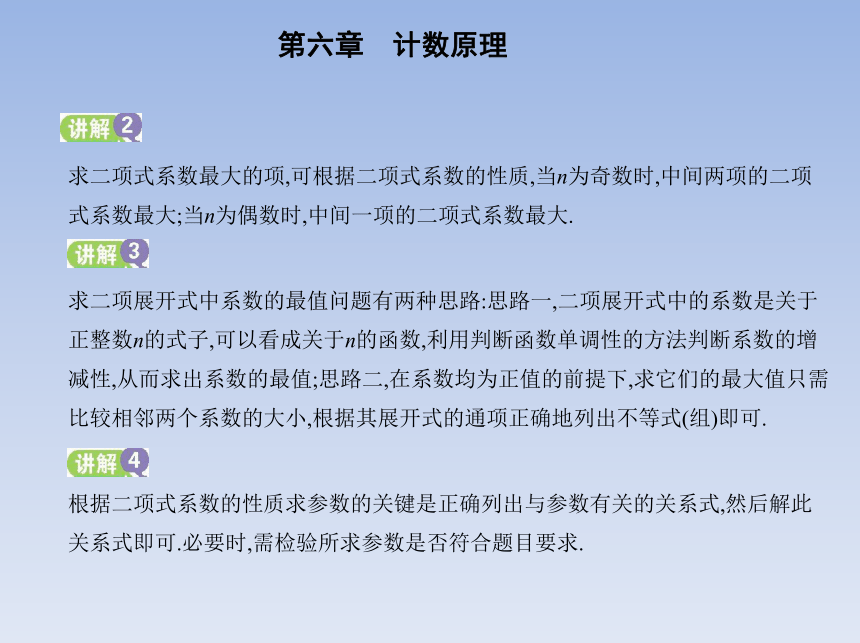 第六章　计数原理

讲解 2

求二项式系数最大的项,可根据二项式系数的性质,当$n$为奇数时,中间两项的二项式系数最大;当$n$为偶数时,中间一项的二项式系数最大.

讲解 3

求二项展开式中系数的最值问题有两种思路:思路一,二项展开式中的系数是关于正整数$n$的式子,可以看成关于$n$的函数,利用判断函数单调性的方法判断系数的增减性,从而求出系数的最值;思路二,在系数均为正值的前提下,求它们的最大值只需比较相邻两个系数的大小,根据其展开式的通项正确地列出不等式(组)即可.

讲解 4

根据二项式系数的性质求参数的关键是正确列出与参数有关的关系式,然后解此关系式即可.必要时,需检验所求参数是否符合题目要求.